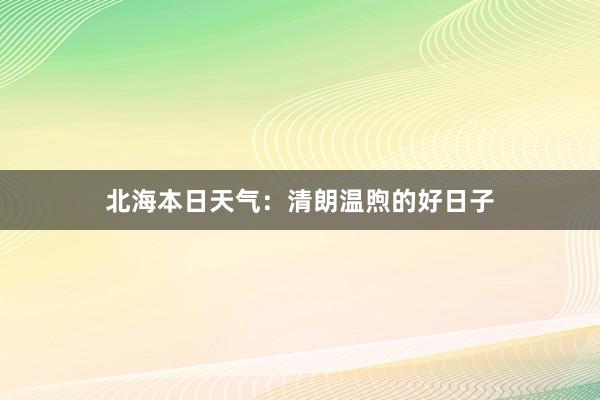 北海本日天气：清朗温煦的好日子